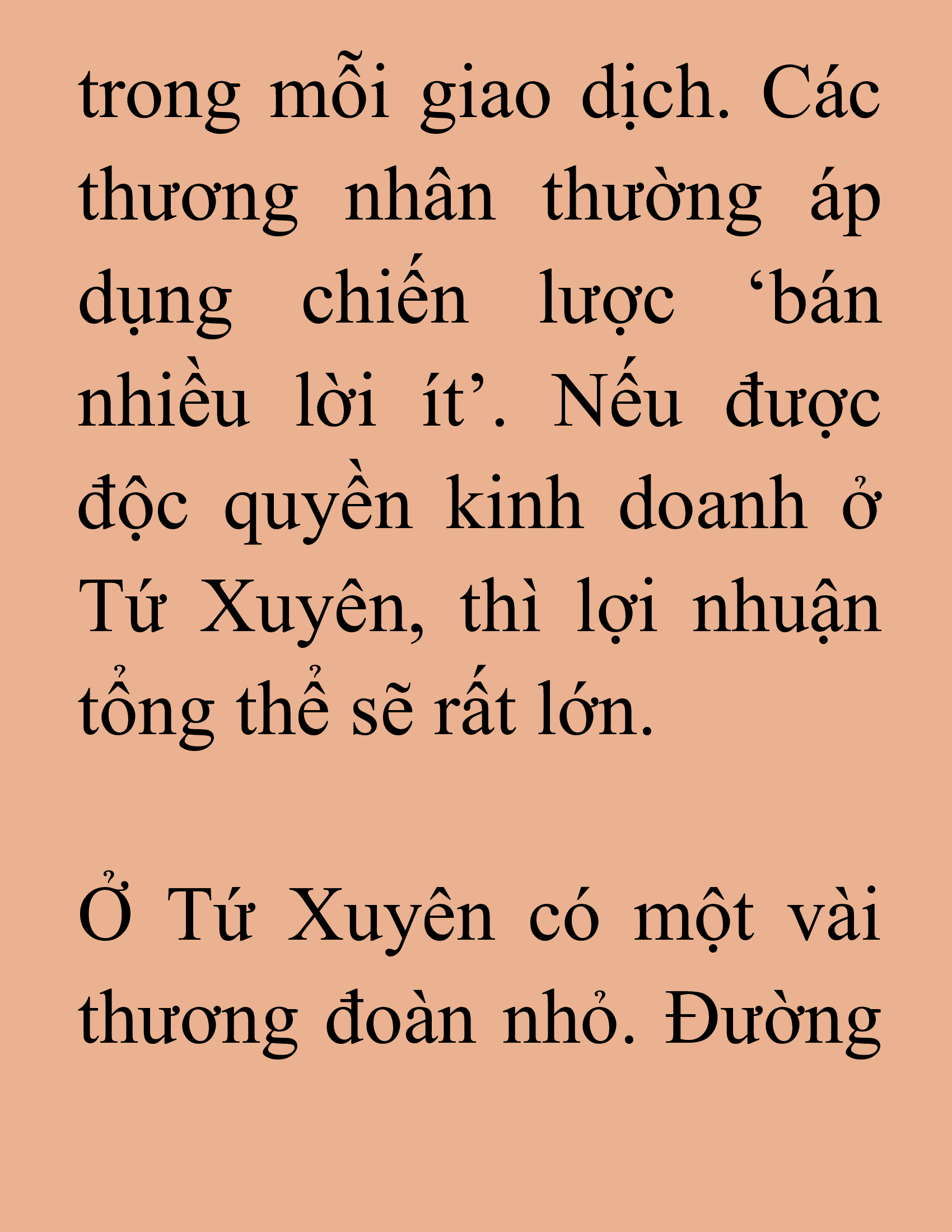 trong mỗi giao dịch. Các thương nhân thường áp dụng chiến lược ‘bán nhiều lời ít’. Nếu được độc quyền kinh doanh ở Tứ Xuyên, thì lợi nhuận tổng thể sẽ rất lớn.

Ở Tứ Xuyên có một vài thương đoàn nhỏ. Đường